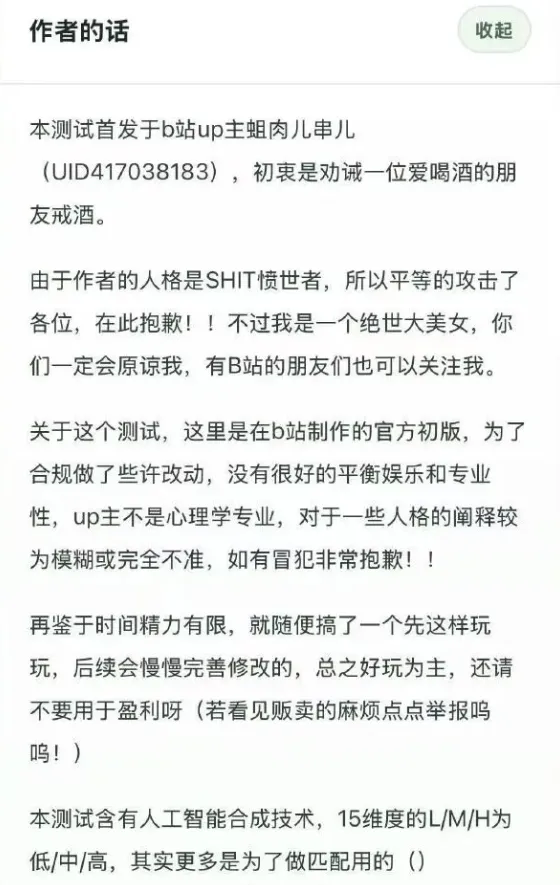 作者的话

收起

本测试首发于b站up主蛆肉儿串儿（UID417038183），初衷是劝诫一位爱喝酒的朋友戒酒。

由于作者的人格是SHIT愤世者，所以平等的攻击了各位，在此抱歉！！不过我是一个绝世大美女，你们一定会原谅我，有B站的朋友们也可以关注我。

关于这个测试，这里是在b站制作的官方初版，为了合规做了些许改动，没有很好的平衡娱乐和专业性，up主不是心理学专业，对于一些人格的阐释较为模糊或完全不准，如有冒犯非常抱歉！！

再鉴于时间精力有限，就随便搞了一个先这样玩玩，后续会慢慢完善修改的，总之好玩为主，还请不要用于盈利呀（若看见贩卖的麻烦点点举报呜呜！）

本测试含有人工智能合成技术，15维度的L/M/H为低/中/高，其实更多是为了做匹配用的（）